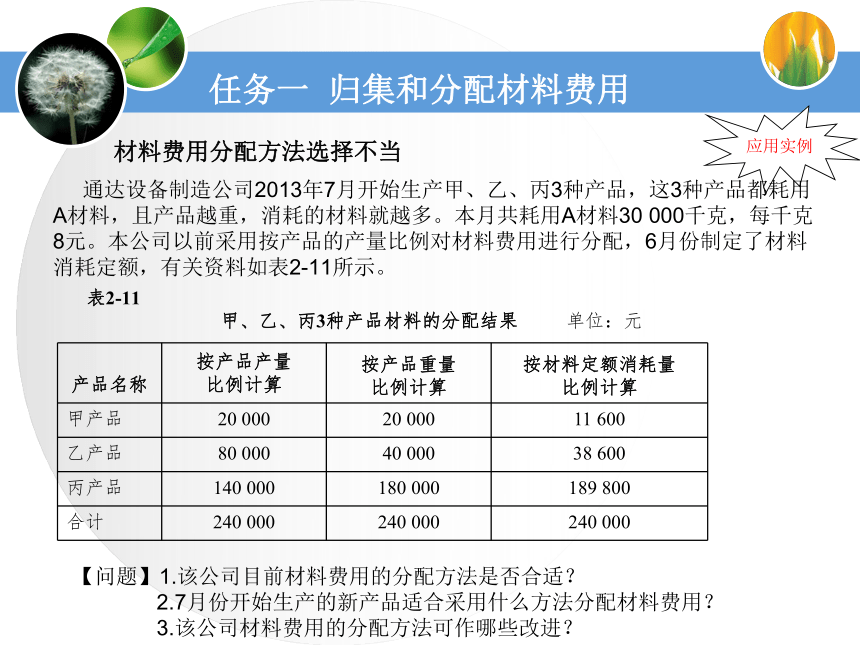 任务一 归集和分配材料费用

应用实例

材料费用分配方法选择不当

通达设备制造公司2013年7月开始生产甲、乙、丙3种产品，这3种产品都耗用A材料，且产品越重，消耗的材料就越多。本月共耗用A材料30 000千克，每千克8元。本公司以前采用按产品的产量比例对材料费用进行分配，6月份制定了材料消耗定额，有关资料如表2-11所示。

表2-11

甲、乙、丙3种产品材料的分配结果　　单位：元

| 产品名称 | 按产品产量比例计算 | 按产品重量比例计算 | 按材料定额消耗量比例计算 |
|---|---|---|---|
| 甲产品 | 20 000 | 20 000 | 11 600 |
| 乙产品 | 80 000 | 40 000 | 38 600 |
| 丙产品 | 140 000 | 180 000 | 189 800 |
| 合计 | 240 000 | 240 000 | 240 000 |

【问题】1.该公司目前材料费用的分配方法是否合适？
2.7月份开始生产的新产品适合采用什么方法分配材料费用？
3.该公司材料费用的分配方法可作哪些改进？